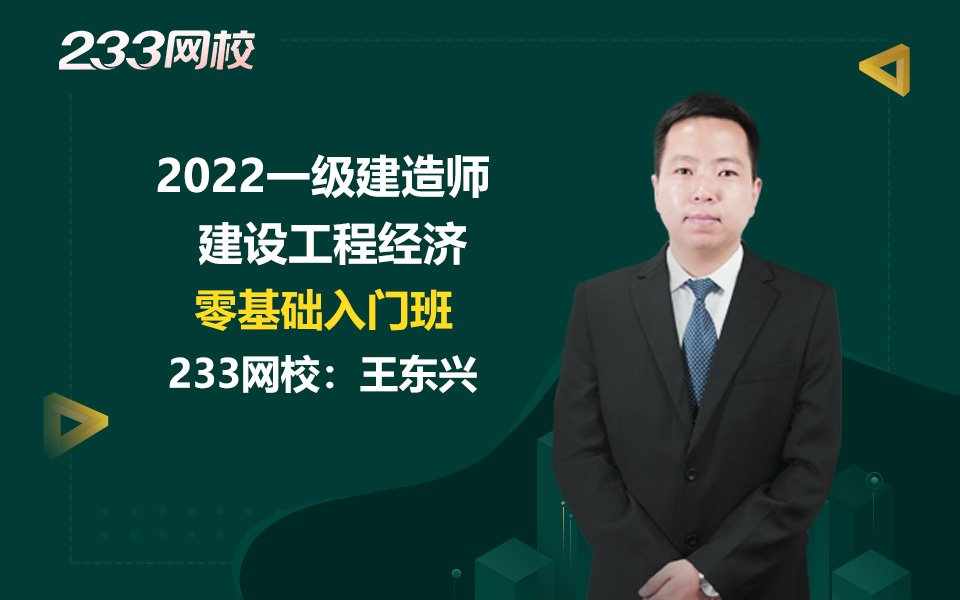 233网校

2022一级建造师
建设工程经济
零基础入门班
233网校：王东兴